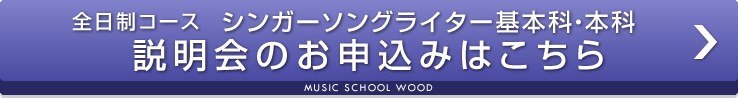 全日制コース　シンガーソングライター基本科･本科
説明会のお申込みはこちら

MUSIC SCHOOL WOOD